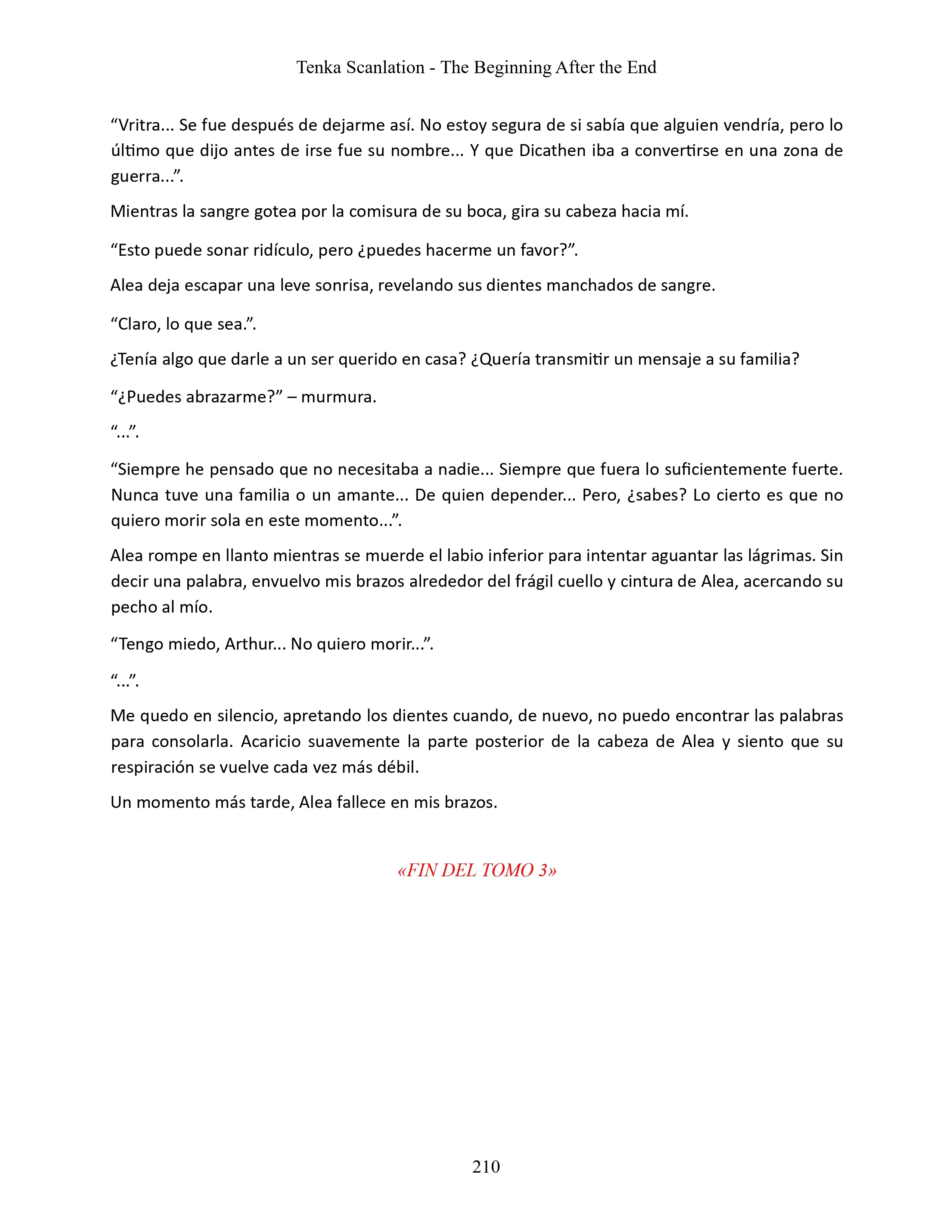 Tenka Scanlation - The Beginning After the End

“Vritra... Se fue después de dejarme así. No estoy segura de si sabía que alguien vendría, pero lo último que dijo antes de irse fue su nombre... Y que Dicathen iba a convertirse en una zona de guerra...”.

Mientras la sangre gotea por la comisura de su boca, gira su cabeza hacia mí.

“Esto puede sonar ridículo, pero ¿puedes hacerme un favor?”.

Alea deja escapar una leve sonrisa, revelando sus dientes manchados de sangre.

“Claro, lo que sea.”.

¿Tenía algo que darle a un ser querido en casa? ¿Quería transmitir un mensaje a su familia?

“¿Puedes abrazarme?” – murmura.

“...”.

“Siempre he pensado que no necesitaba a nadie... Siempre que fuera lo suficientemente fuerte. Nunca tuve una familia o un amante... De quien depender... Pero, ¿sabes? Lo cierto es que no quiero morir sola en este momento...”.

Alea rompe en llanto mientras se muerde el labio inferior para intentar aguantar las lágrimas. Sin decir una palabra, envuelvo mis brazos alrededor del frágil cuello y cintura de Alea, acercando su pecho al mío.

“Tengo miedo, Arthur... No quiero morir...”.

“...”.

Me quedo en silencio, apretando los dientes cuando, de nuevo, no puedo encontrar las palabras para consolarla. Acaricio suavemente la parte posterior de la cabeza de Alea y siento que su respiración se vuelve cada vez más débil.

Un momento más tarde, Alea fallece en mis brazos.

«FIN DEL TOMO 3»

210